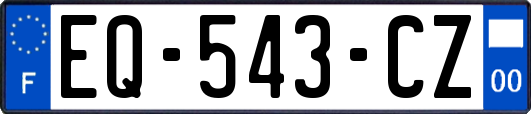 F

EQ-543-CZ

00